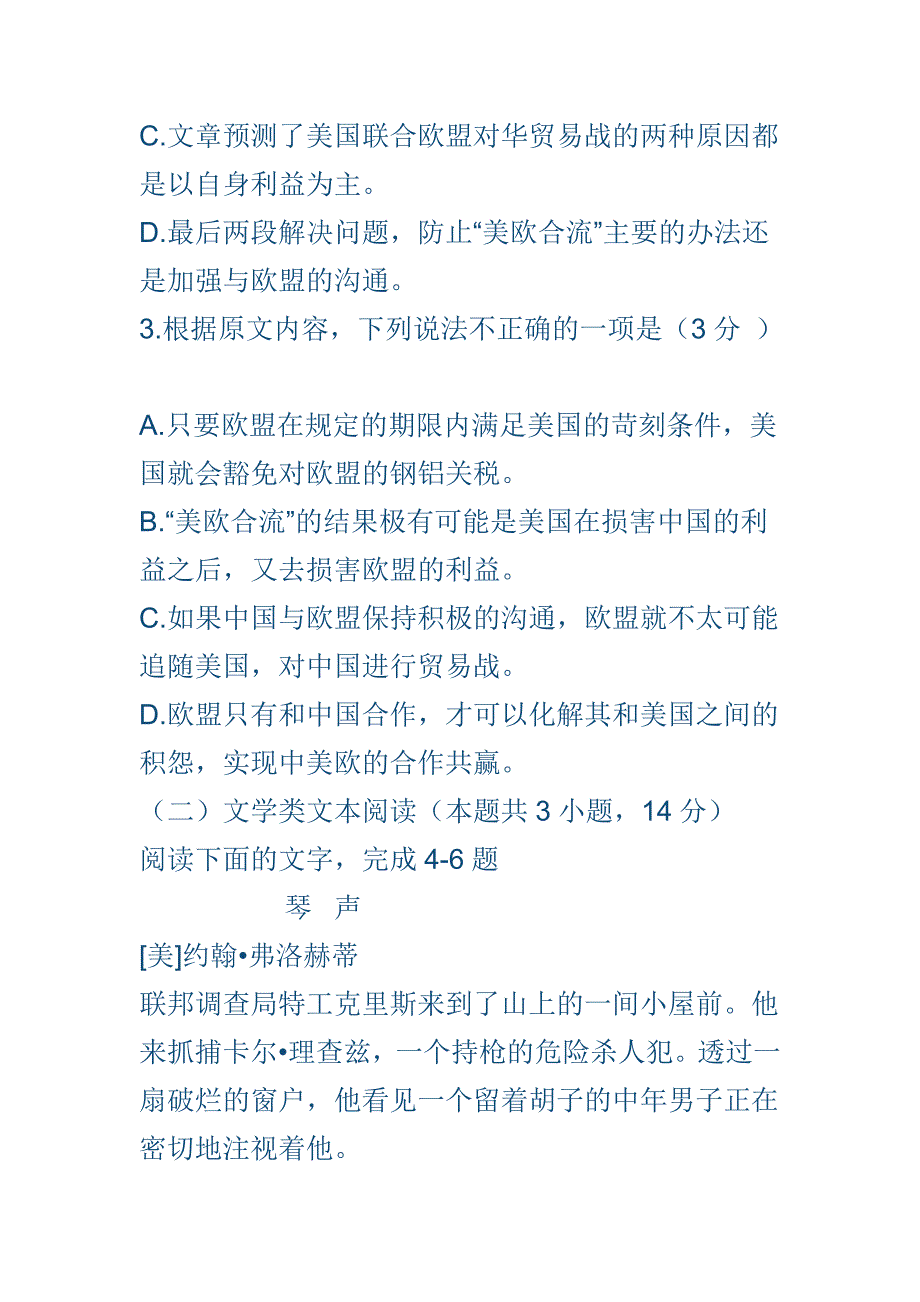 C.文章预测了美国联合欧盟对华贸易战的两种原因都是以自身利益为主。
D.最后两段解决问题，防止“美欧合流”主要的办法还是加强与欧盟的沟通。
3.根据原文内容，下列说法不正确的一项是（3 分 ）

A.只要欧盟在规定的期限内满足美国的苛刻条件，美国就会豁免对欧盟的钢铝关税。
B.“美欧合流”的结果极有可能是美国在损害中国的利益之后，又去损害欧盟的利益。
C.如果中国与欧盟保持积极的沟通，欧盟就不太可能追随美国，对中国进行贸易战。
D.欧盟只有和中国合作，才可以化解其和美国之间的积怨，实现中美欧的合作共赢。
（二）文学类文本阅读（本题共 3 小题，14 分）
阅读下面的文字，完成 4-6 题

琴 声

[美]约翰•弗洛赫蒂
联邦调查局特工克里斯来到了山上的一间小屋前。他来抓捕卡尔•理查兹，一个持枪的危险杀人犯。透过一扇破烂的窗户，他看见一个留着胡子的中年男子正在密切地注视着他。